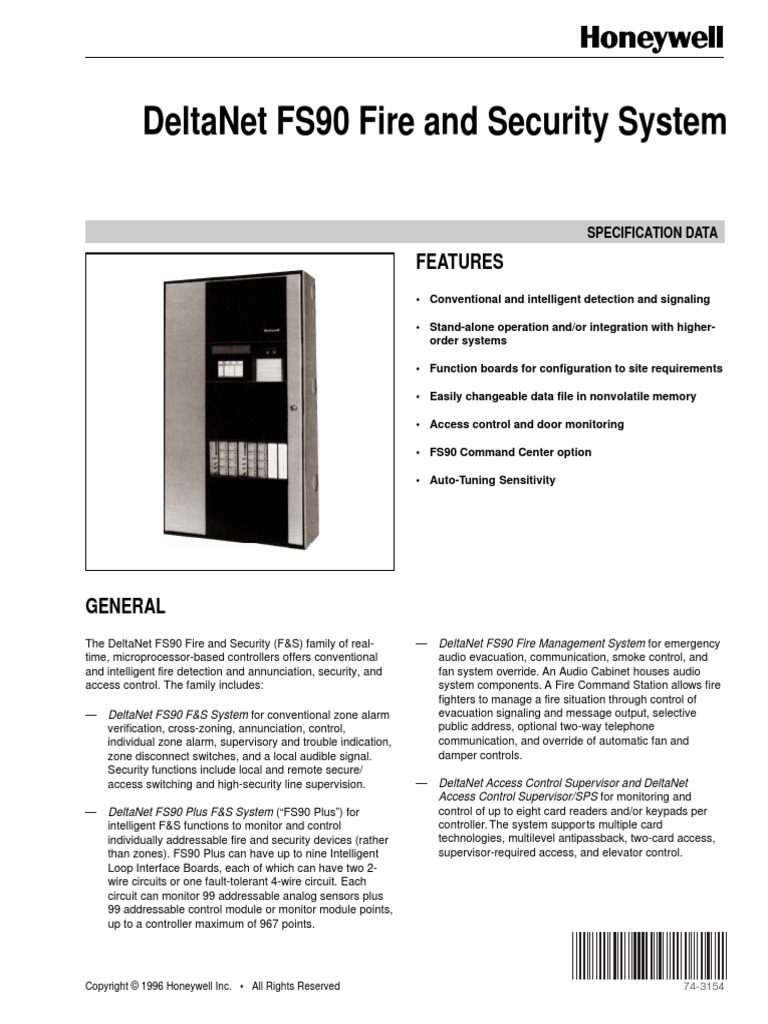 Honeywell

DeltaNet FS90 Fire and Security System

SPECIFICATION DATA

Honeywell

FEATURES

• Conventional and intelligent detection and signaling

• Stand-alone operation and/or integration with higher-order systems

• Function boards for configuration to site requirements

• Easily changeable data file in nonvolatile memory

• Access control and door monitoring

• FS90 Command Center option

• Auto-Tuning Sensitivity

GENERAL

The DeltaNet FS90 Fire and Security (F&S) family of real-time, microprocessor-based controllers offers conventional and intelligent fire detection and annunciation, security, and access control. The family includes:

— DeltaNet FS90 F&S System for conventional zone alarm verification, cross-zoning, annunciation, control, individual zone alarm, supervisory and trouble indication, zone disconnect switches, and a local audible signal. Security functions include local and remote secure/access switching and high-security line supervision.

— DeltaNet FS90 Plus F&S System ("FS90 Plus") for intelligent F&S functions to monitor and control individually addressable fire and security devices (rather than zones). FS90 Plus can have up to nine Intelligent Loop Interface Boards, each of which can have two 2-wire circuits or one fault-tolerant 4-wire circuit. Each circuit can monitor 99 addressable analog sensors plus 99 addressable control module or monitor module points, up to a controller maximum of 967 points.

— DeltaNet FS90 Fire Management System for emergency audio evacuation, communication, smoke control, and fan system override. An Audio Cabinet houses audio system components. A Fire Command Station allows fire fighters to manage a fire situation through control of evacuation signaling and message output, selective public address, optional two-way telephone communication, and override of automatic fan and damper controls.

— DeltaNet Access Control Supervisor and DeltaNet Access Control Supervisor/SPS for monitoring and control of up to eight card readers and/or keypads per controller. The system supports multiple card technologies, multilevel antipassback, two-card access, supervisor-required access, and elevator control.

Copyright © 1996 Honeywell Inc. • All Rights Reserved

74-3154